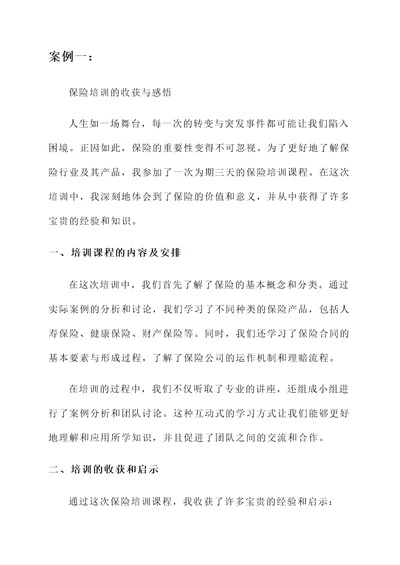 案例一：

保险培训的收获与感悟

人生如一场舞台，每一次的转变与突发事件都可能让我们陷入困境。正因如此，保险的重要性变得不可忽视。为了更好地了解保险行业及其产品，我参加了一次为期三天的保险培训课程。在这次培训中，我深刻地体会到了保险的价值和意义，并从中获得了许多宝贵的经验和知识。

一、培训课程的内容及安排

在这次培训中，我们首先了解了保险的基本概念和分类。通过实际案例的分析和讨论，我们学习了不同种类的保险产品，包括人寿保险、健康保险、财产保险等。同时，我们还学习了保险合同的基本要素与形成过程，了解了保险公司的运作机制和理赔流程。

在培训的过程中，我们不仅听取了专业的讲座，还组成小组进行了案例分析和团队讨论。这种互动式的学习方式让我们能够更好地理解和应用所学知识，并且促进了团队之间的交流和合作。

二、培训的收获和启示

通过这次保险培训课程，我收获了许多宝贵的经验和启示：